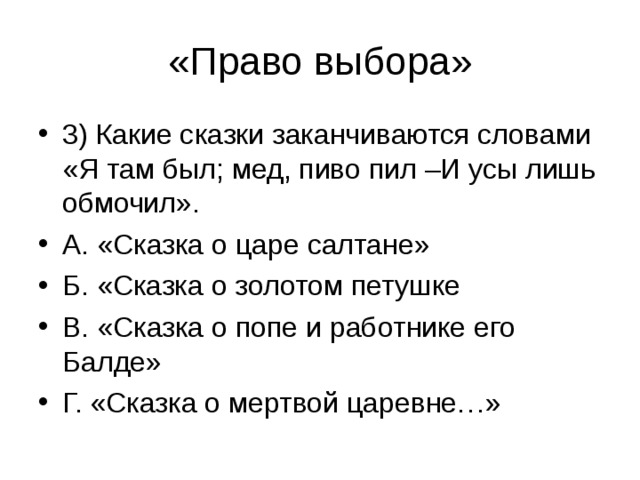 «Право выбора»

• 3) Какие сказки заканчиваются словами «Я там был; мед, пиво пил –И усы лишь обмочил».
• А. «Сказка о царе салтане»
• Б. «Сказка о золотом петушке
• В. «Сказка о попе и работнике его Балде»
• Г. «Сказка о мертвой царевне…»